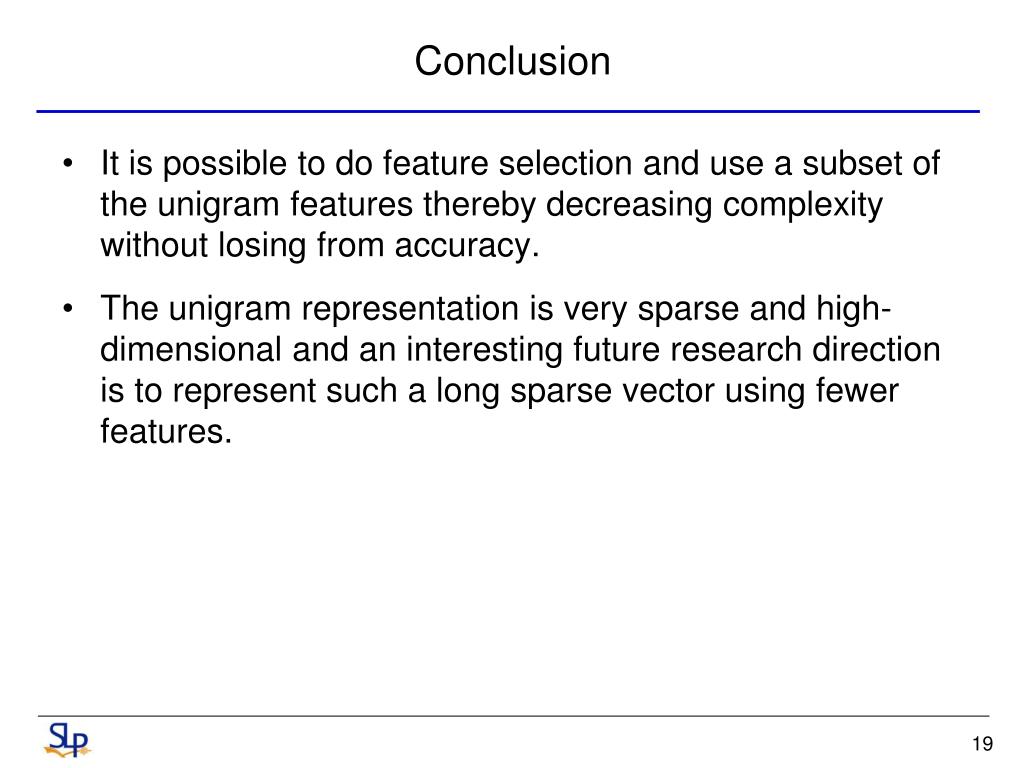 Conclusion

• It is possible to do feature selection and use a subset of the unigram features thereby decreasing complexity without losing from accuracy.

• The unigram representation is very sparse and high-dimensional and an interesting future research direction is to represent such a long sparse vector using fewer features.

SLP

19